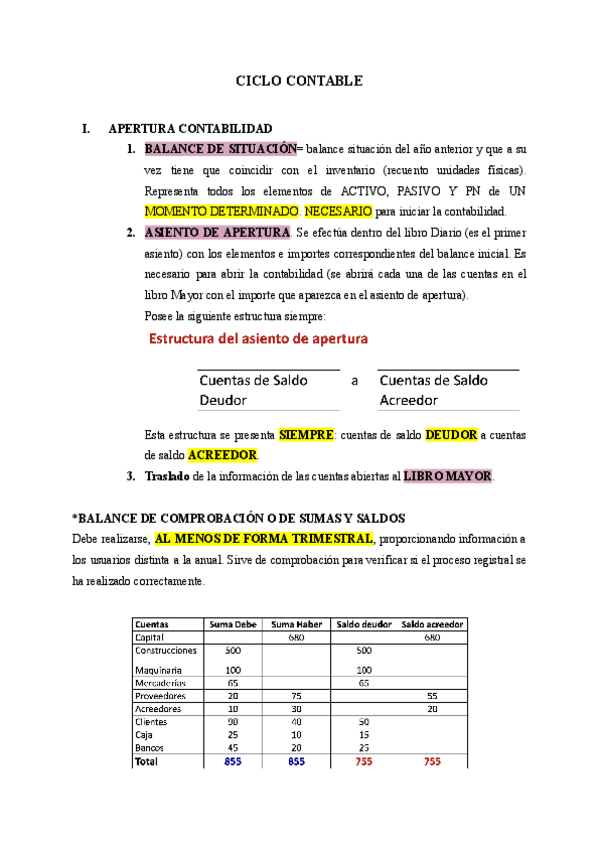 CICLO CONTABLE

I. APERTURA CONTABILIDAD

1. BALANCE DE SITUACIÓN= balance situación del año anterior y que a su vez tiene que coincidir con el inventario (recuento unidades físicas). Representa todos los elementos de ACTIVO, PASIVO Y PN de UN MOMENTO DETERMINADO. NECESARIO para iniciar la contabilidad.

2. ASIENTO DE APERTURA. Se efectúa dentro del libro Diario (es el primer asiento) con los elementos e importes correspondientes del balance inicial. Es necesario para abrir la contabilidad (se abrirá cada una de las cuentas en el libro Mayor con el importe que aparezca en el asiento de apertura).

Posee la siguiente estructura siempre:

Estructura del asiento de apertura

Cuentas de Saldo Deudor a Cuentas de Saldo Acreedor

Esta estructura se presenta SIEMPRE: cuentas de saldo DEUDOR a cuentas de saldo ACREEDOR.

3. Traslado de la información de las cuentas abiertas al LIBRO MAYOR.

*BALANCE DE COMPROBACIÓN O DE SUMAS Y SALDOS

Debe realizarse, AL MENOS DE FORMA TRIMESTRAL, proporcionando información a los usuarios distinta a la anual. Sirve de comprobación para verificar si el proceso registral se ha realizado correctamente.

| Cuentas | Suma Debe | Suma Haber | Saldo deudor | Saldo acreedor |
|---|---|---|---|---|
| Capital | | 680 | | 680 |
| Construcciones | 500 | | 500 | |
| Maquinaria | 100 | | 100 | |
| Mercaderías | 65 | | 65 | |
| Proveedores | 20 | 75 | | 55 |
| Acreedores | 10 | 30 | | 20 |
| Clientes | 90 | 40 | 50 | |
| Caja | 25 | 10 | 15 | |
| Bancos | 45 | 20 | 25 | |
| Total | 855 | 855 | 755 | 755 |